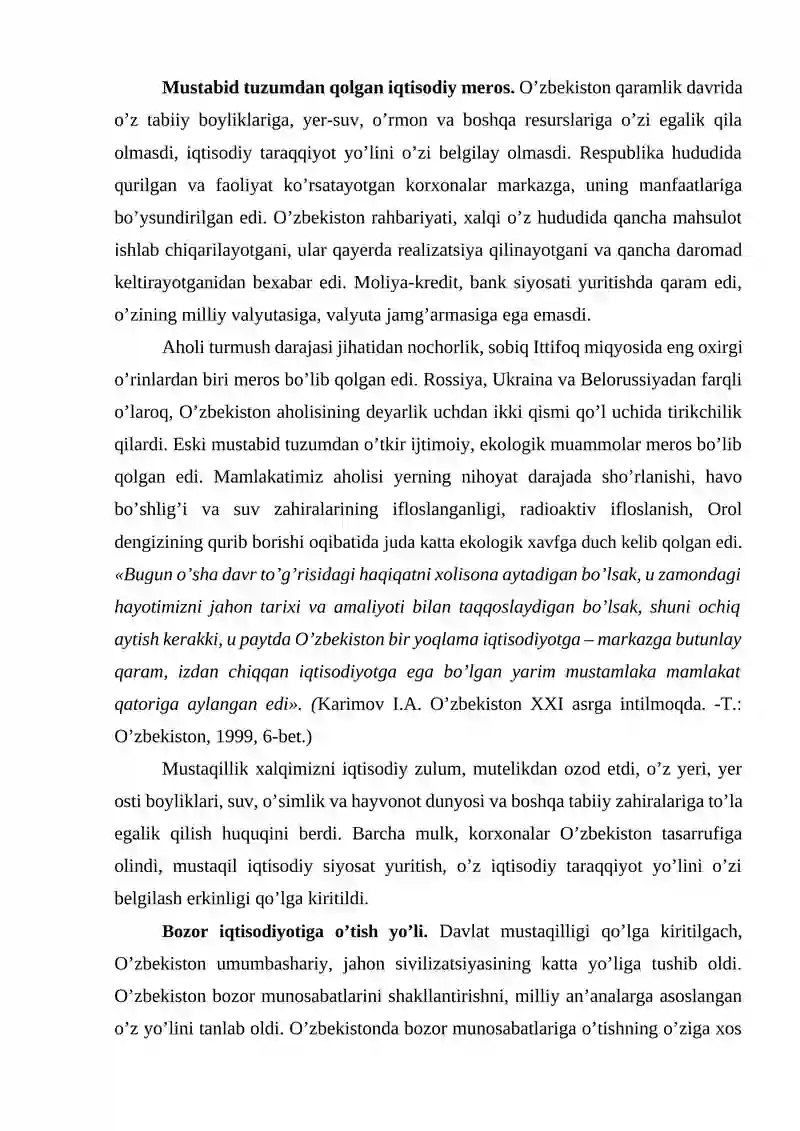 Mustabid tuzumdan qolgan iqtisodiy meros. O'zbekiston qaramlik davrida o'z tabiiy boyliklariga, yer-suv, o'rmon va boshqa resurslariga o'zi egalik qila olmasdi, iqtisodiy taraqqiyot yo'lini o'zi belgilay olmasdi. Respublika hududida qurilgan va faoliyat ko'rsatayotgan korxonalar markazga, uning manfaatlariga bo'ysundirilgan edi. O'zbekiston rahbariyati, xalqi o'z hududida qancha mahsulot ishlab chiqarilayotgani, ular qayerda realizatsiya qilinayotgani va qancha daromad keltirayotganidan bexabar edi. Moliya-kredit, bank siyosati yuritishda qaram edi, o'zining milliy valyutasiga, valyuta jamg'armasiga ega emasdi.

Aholi turmush darajasi jihatidan nochorlik, sobiq Ittifoq miqyosida eng oxirgi o'rinlardan biri meros bo'lib qolgan edi. Rossiya, Ukraina va Belorussiyadan farqli o'laroq, O'zbekiston aholisining deyarlik uchdan ikki qismi qo'l uchida tirikchilik qilardi. Eski mustabid tuzumdan o'tkir ijtimoiy, ekologik muammolar meros bo'lib qolgan edi. Mamlakatimiz aholisi yerning nihoyat darajada sho'rlanishi, havo bo'shlig'i va suv zahiralarining ifloslanganligi, radioaktiv ifloslanish, Orol dengizining qurib borishi oqibatida juda katta ekologik xavfga duch kelib qolgan edi. «Bugun o'sha davr to'g'risidagi haqiqatni xolisona aytadigan bo'lsak, u zamondagi hayotimizni jahon tarixi va amaliyoti bilan taqqoslaydigan bo'lsak, shuni ochiq aytish kerakki, u paytda O'zbekiston bir yoqlama iqtisodiyotga – markazga butunlay qaram, izdan chiqqan iqtisodiyotga ega bo'lgan yarim mustamlaka mamlakat qatoriga aylangan edi». (Karimov I.A. O'zbekiston XXI asrga intilmoqda. -T.: O'zbekiston, 1999, 6-bet.)

Mustaqillik xalqimizni iqtisodiy zulum, mutelikdan ozod etdi, o'z yeri, yer osti boyliklari, suv, o'simlik va hayvonot dunyosi va boshqa tabiiy zahiralariga to'la egalik qilish huquqini berdi. Barcha mulk, korxonalar O'zbekiston tasarrufiga olindi, mustaqil iqtisodiy siyosat yuritish, o'z iqtisodiy taraqqiyot yo'lini o'zi belgilash erkinligi qo'lga kiritildi.

Bozor iqtisodiyotiga o'tish yo'li. Davlat mustaqilligi qo'lga kiritilgach, O'zbekiston umumbashariy, jahon sivilizatsiyasining katta yo'liga tushib oldi. O'zbekiston bozor munosabatlarini shakllantirishni, milliy an'analarga asoslangan o'z yo'lini tanlab oldi. O'zbekistonda bozor munosabatlariga o'tishning o'ziga xos